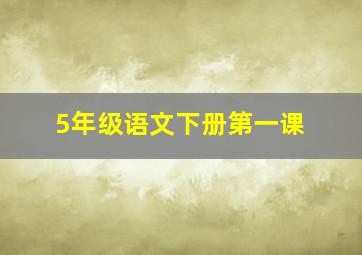 5年级语文下册第一课